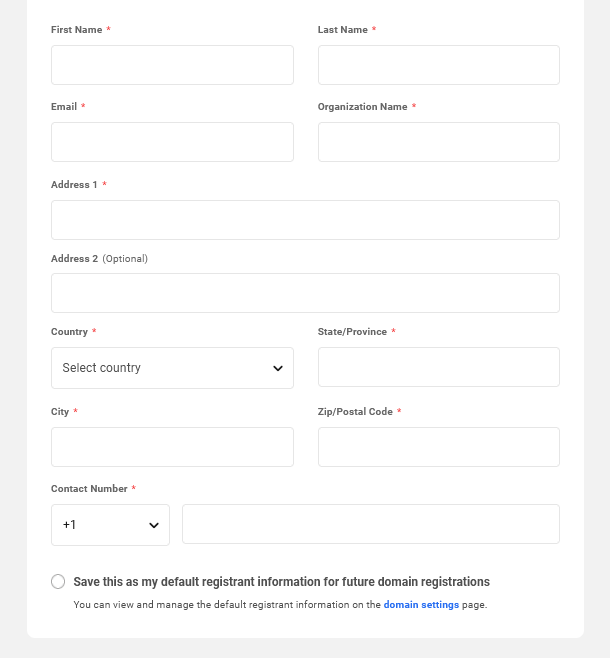 First Name *

Last Name *

Email *

Organization Name *

Address 1 *

Address 2 (Optional)

Country *

Select country

State/Province *

City *

Zip/Postal Code *

Contact Number *

+1

Save this as my default registrant information for future domain registrations

You can view and manage the default registrant information on the domain settings page.